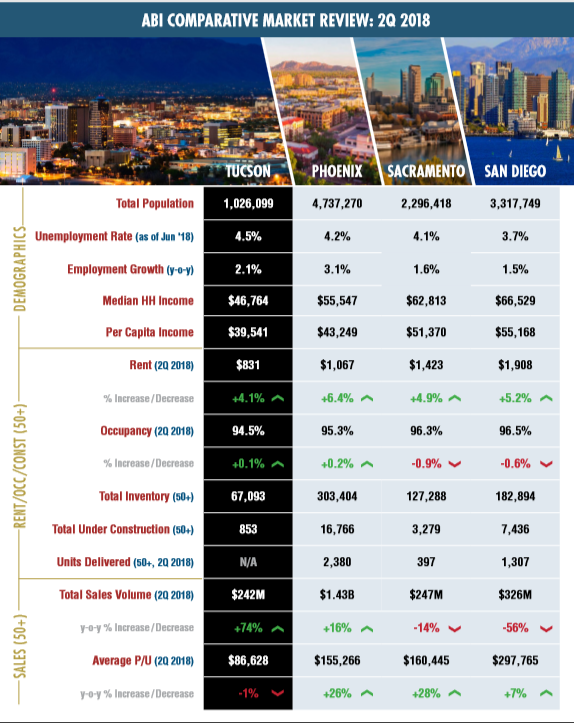 ABI COMPARATIVE MARKET REVIEW: 2Q 2018

| | | TUCSON | PHOENIX | SACRAMENTO | SAN DIEGO |
|---|---|---|---|---|---|
| DEMOGRAPHICS | Total Population | 1,026,099 | 4,737,270 | 2,296,418 | 3,317,749 |
| | Unemployment Rate (as of Jun '18) | 4.5% | 4.2% | 4.1% | 3.7% |
| | Employment Growth (y-o-y) | 2.1% | 3.1% | 1.6% | 1.5% |
| | Median HH Income | $46,764 | $55,547 | $62,813 | $66,529 |
| | Per Capita Income | $39,541 | $43,249 | $51,370 | $55,168 |
| RENT/OCC/CONST (50+) | Rent (2Q 2018) | $831 | $1,067 | $1,423 | $1,908 |
| | % Increase/Decrease | +4.1% | +6.4% | +4.9% | +5.2% |
| | Occupancy (2Q 2018) | 94.5% | 95.3% | 96.3% | 96.5% |
| | % Increase/Decrease | +0.1% | +0.2% | -0.9% | -0.6% |
| | Total Inventory (50+) | 67,093 | 303,404 | 127,288 | 182,894 |
| | Total Under Construction (50+) | 853 | 16,766 | 3,279 | 7,436 |
| | Units Delivered (50+, 2Q 2018) | N/A | 2,380 | 397 | 1,307 |
| SALES (50+) | Total Sales Volume (2Q 2018) | $242M | $1.43B | $247M | $326M |
| | y-o-y % Increase/Decrease | +74% | +16% | -14% | -56% |
| | Average P/U (2Q 2018) | $86,628 | $155,266 | $160,445 | $297,765 |
| | y-o-y % Increase/Decrease | -1% | +26% | +28% | +7% |